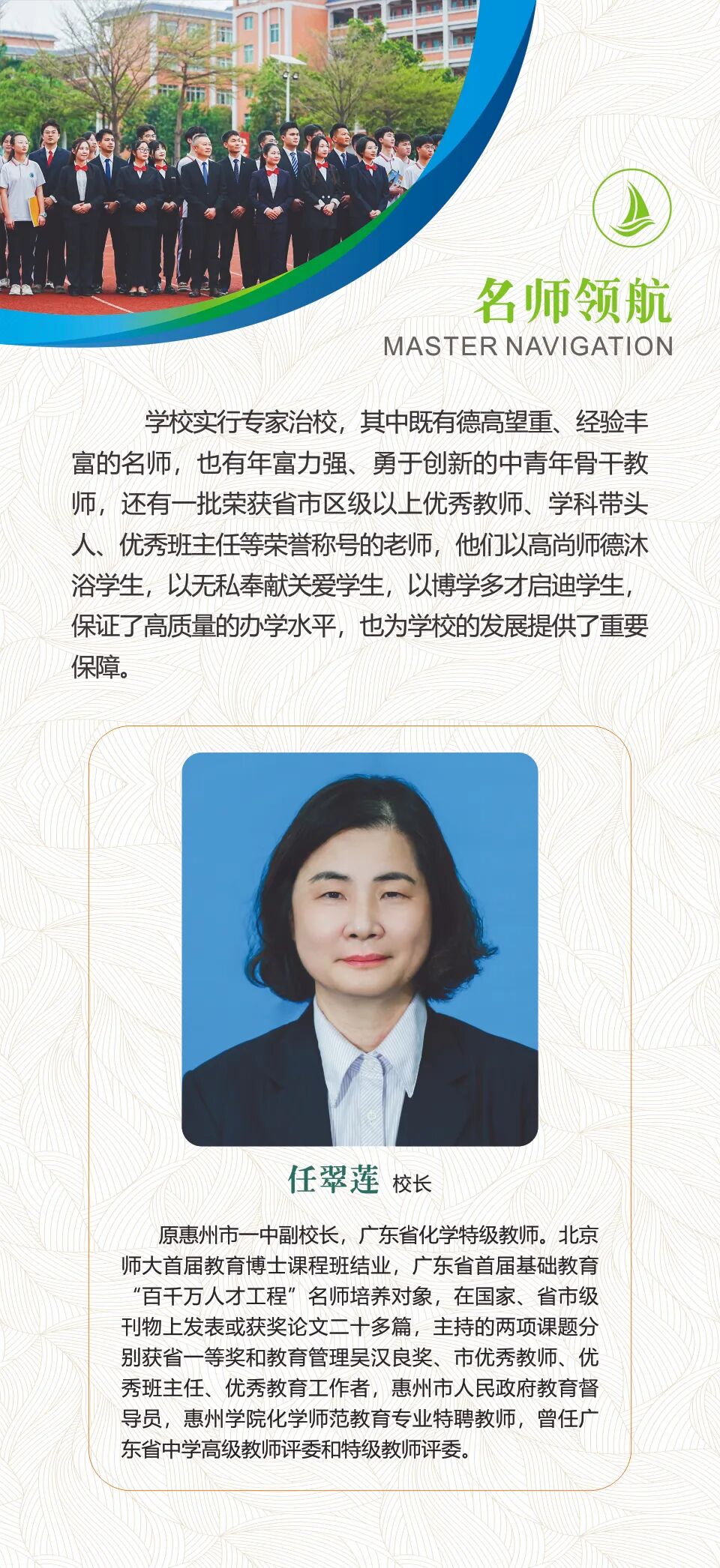 名师领航
MASTER NAVIGATION

学校实行专家治校，其中既有德高望重、经验丰富的名师，也有年富力强、勇于创新的中青年骨干教师，还有一批荣获省市区级以上优秀教师、学科带头人、优秀班主任等荣誉称号的老师，他们以高尚师德沐浴学生，以无私奉献关爱学生，以博学多才启迪学生，保证了高质量的办学水平，也为学校的发展提供了重要保障。

任翠莲 校长

原惠州市一中副校长，广东省化学特级教师。北京师大首届教育博士课程班结业，广东省首届基础教育“百千万人才工程”名师培养对象，在国家、省市级刊物上发表或获奖论文二十多篇，主持的两项课题分别获省一等奖和教育管理吴汉良奖、市优秀教师、优秀班主任、优秀教育工作者，惠州市人民政府教育督导员，惠州学院化学师范教育专业特聘教师，曾任广东省中学高级教师评委和特级教师评委。